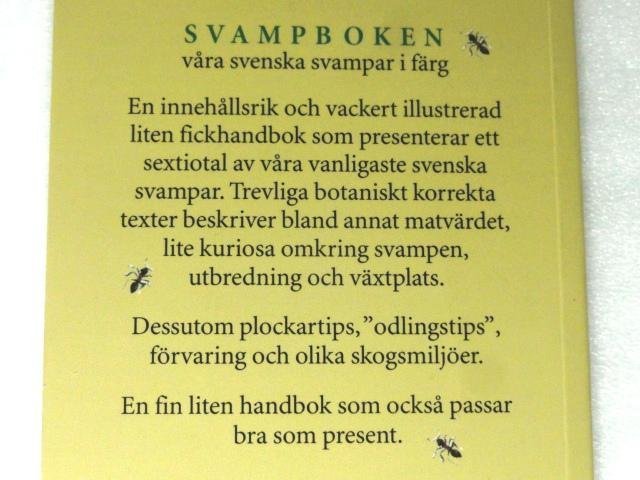 SVAMPBOKEN
våra svenska svampar i färg

En innehållsrik och vackert illustrerad liten fickhandbok som presenterar ett sextiotal av våra vanligaste svenska svampar. Trevliga botaniskt korrekta texter beskriver bland annat matvärdet, lite kuriosa omkring svampen, utbredning och växtplats.

Dessutom plockartips, "odlingstips", förvaring och olika skogsmiljöer.

En fin liten handbok som också passar bra som present.